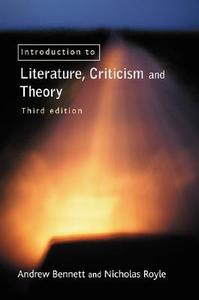 Introduction to

Literature, Criticism and Theory

Third edition

Andrew Bennett and Nicholas Royle